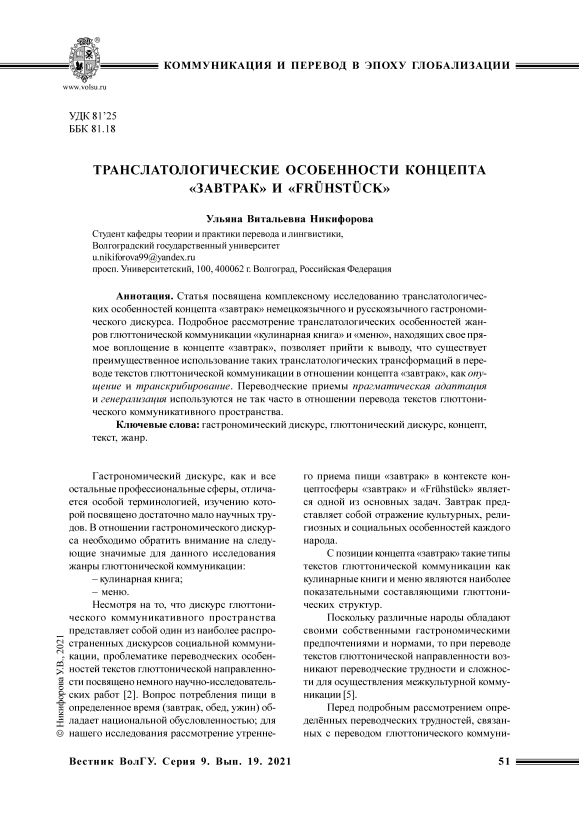 www.volsu.ru

КОММУНИКАЦИЯ И ПЕРЕВОД В ЭПОХУ ГЛОБАЛИЗАЦИИ

УДК 81'25
ББК 81.18

ТРАНСЛАТОЛОГИЧЕСКИЕ ОСОБЕННОСТИ КОНЦЕПТА «ЗАВТРАК» И «FRÜHSTÜCK»

Ульяна Витальевна Никифорова

Студент кафедры теории и практики перевода и лингвистики,
Волгоградский государственный университет
u.nikiforova99@yandex.ru
просп. Университетский, 100, 400062 г. Волгоград, Российская Федерация

Аннотация. Статья посвящена комплексному исследованию транслатологических особенностей концепта «завтрак» немецкоязычного и русскоязычного гастрономического дискурса. Подробное рассмотрение транслатологических особенностей жанров глюттонической коммуникации «кулинарная книга» и «меню», находящих свое прямое воплощение в концепте «завтрак», позволяет прийти к выводу, что существует преимущественное использование таких транслатологических трансформаций в переводе текстов глюттонической коммуникации в отношении концепта «завтрак», как опущение и транскрибирование. Переводческие приемы прагматическая адаптация и генерализация используются не так часто в отношении перевода текстов глюттонического коммуникативного пространства.

Ключевые слова: гастрономический дискурс, глюттонический дискурс, концепт, текст, жанр.

Гастрономический дискурс, как и все остальные профессиональные сферы, отличается особой терминологией, изучению которой посвящено достаточно мало научных трудов. В отношении гастрономического дискурса необходимо обратить внимание на следующие значимые для данного исследования жанры глюттонической коммуникации:
– кулинарная книга;
– меню.
Несмотря на то, что дискурс глюттонического коммуникативного пространства представляет собой один из наиболее распространенных дискурсов социальной коммуникации, проблематике переводческих особенностей текстов глюттонической направленности посвящено немного научно-исследовательских работ [2]. Вопрос потребления пищи в определенное время (завтрак, обед, ужин) обладает национальной обусловленностью; для нашего исследования рассмотрение утреннего приема пищи «завтрак» в контексте концептосферы «завтрак» и «Frühstück» является одной из основных задач. Завтрак представляет собой отражение культурных, религиозных и социальных особенностей каждого народа.
С позиции концепта «завтрак» такие типы текстов глюттонической коммуникации как кулинарные книги и меню являются наиболее показательными составляющими глюттонических структур.
Поскольку различные народы обладают своими собственными гастрономическими предпочтениями и нормами, то при переводе текстов глюттонической направленности возникают переводческие трудности и сложности для осуществления межкультурной коммуникации [5].
Перед подробным рассмотрением определённых переводческих трудностей, связанных с переводом глюттонического коммуни-

© Никифорова У.В., 2021

Вестник ВолГУ. Серия 9. Вып. 19. 2021 51